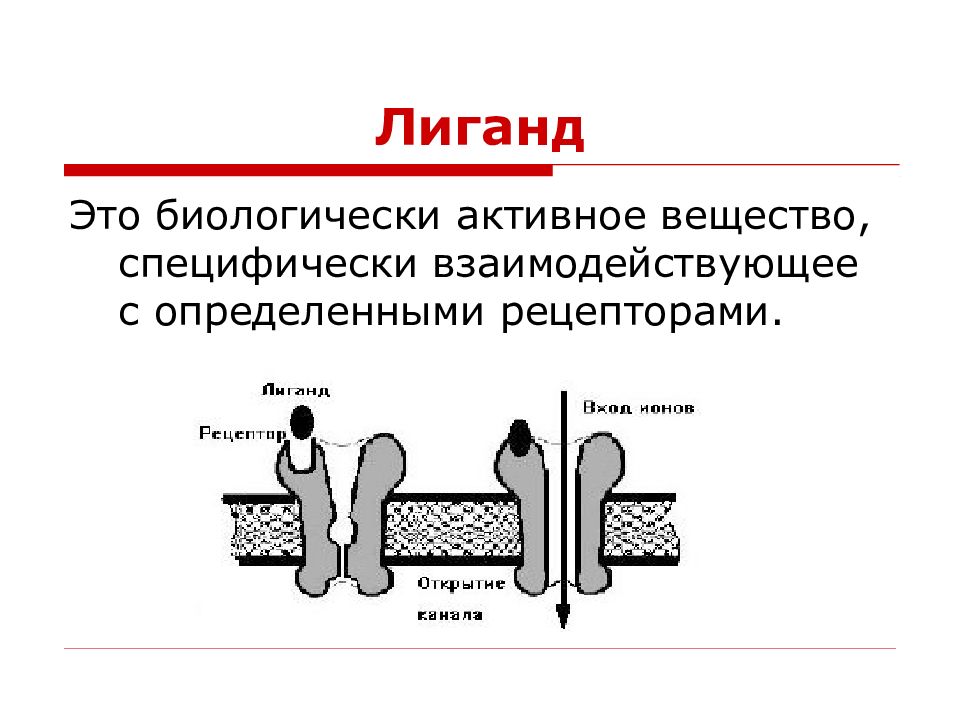 Лиганд

Это биологически активное вещество, специфически взаимодействующее с определенными рецепторами.

Лиганд
Рецептор
Вход ионов
Открытие
канала